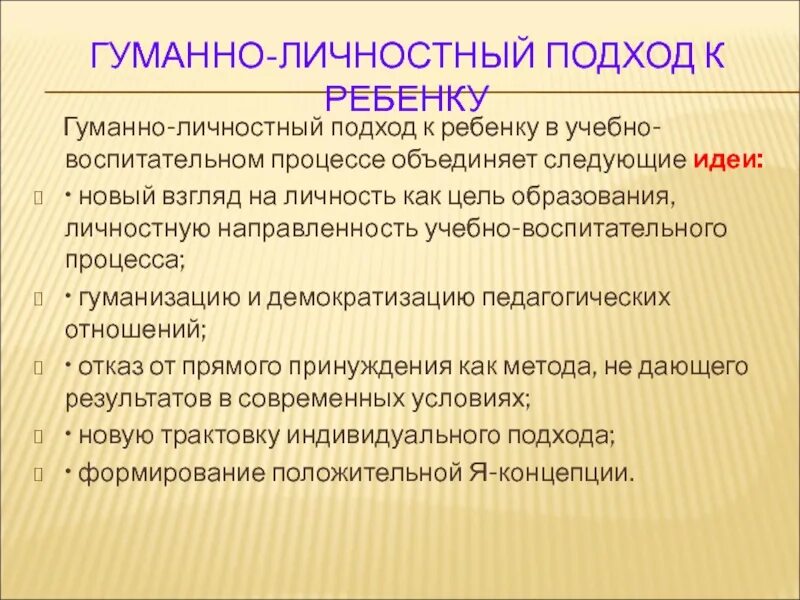 ГУМАННО-ЛИЧНОСТНЫЙ ПОДХОД К РЕБЕНКУ

Гуманно-личностный подход к ребенку в учебно-воспитательном процессе объединяет следующие идеи:

• новый взгляд на личность как цель образования, личностную направленность учебно-воспитательного процесса;

• гуманизацию и демократизацию педагогических отношений;

• отказ от прямого принуждения как метода, не дающего результатов в современных условиях;

• новую трактовку индивидуального подхода;

• формирование положительной Я-концепции.